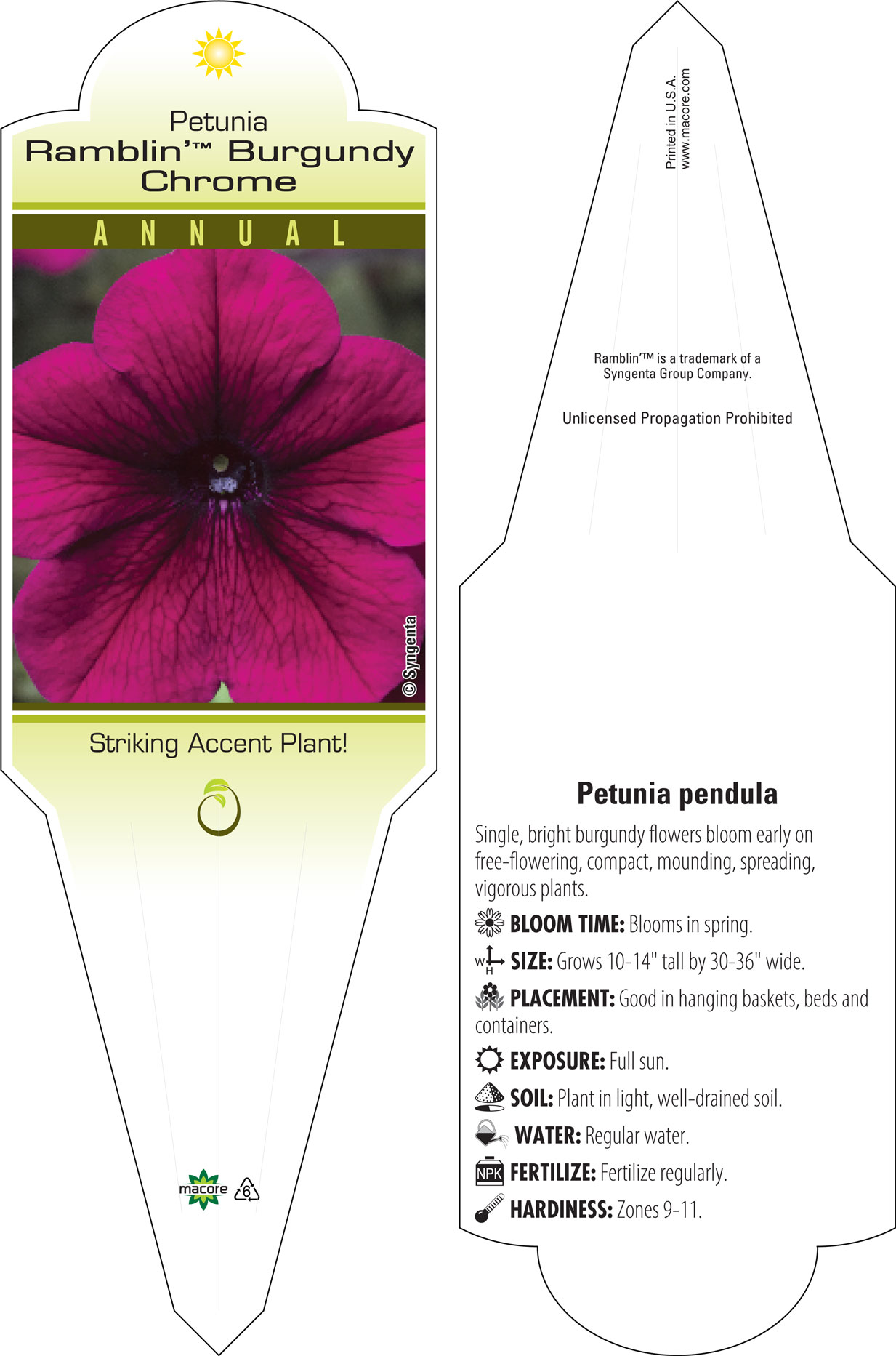 Petunia
Ramblin'™ Burgundy Chrome

ANNUAL

© Syngenta

Striking Accent Plant!

macore 6

Printed in U.S.A.
www.macore.com

Ramblin'™ is a trademark of a Syngenta Group Company.

Unlicensed Propagation Prohibited

Petunia pendula

Single, bright burgundy flowers bloom early on free-flowering, compact, mounding, spreading, vigorous plants.

BLOOM TIME: Blooms in spring.

W H SIZE: Grows 10-14" tall by 30-36" wide.

PLACEMENT: Good in hanging baskets, beds and containers.

EXPOSURE: Full sun.

SOIL: Plant in light, well-drained soil.

WATER: Regular water.

NPK FERTILIZE: Fertilize regularly.

HARDINESS: Zones 9-11.